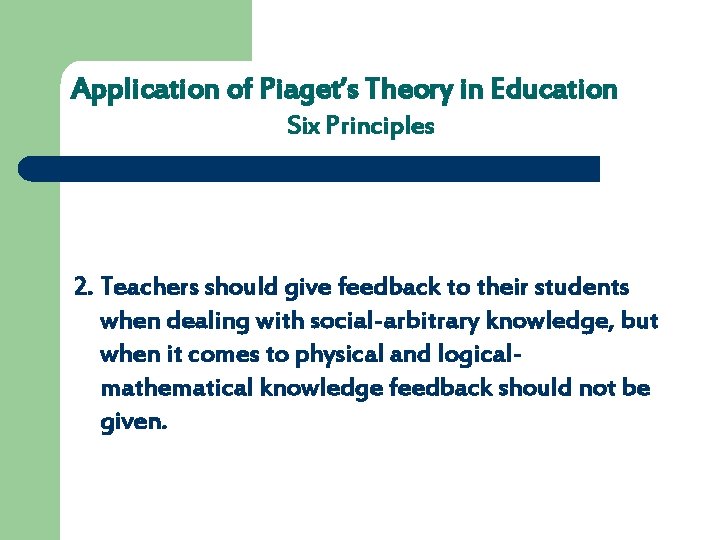 Application of Piaget's Theory in Education
Six Principles

2. Teachers should give feedback to their students when dealing with social-arbitrary knowledge, but when it comes to physical and logical-mathematical knowledge feedback should not be given.